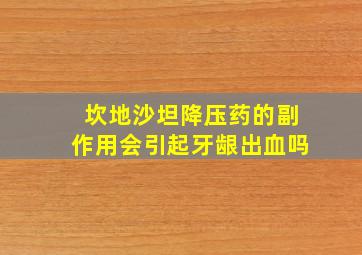 坎地沙坦降压药的副作用会引起牙龈出血吗